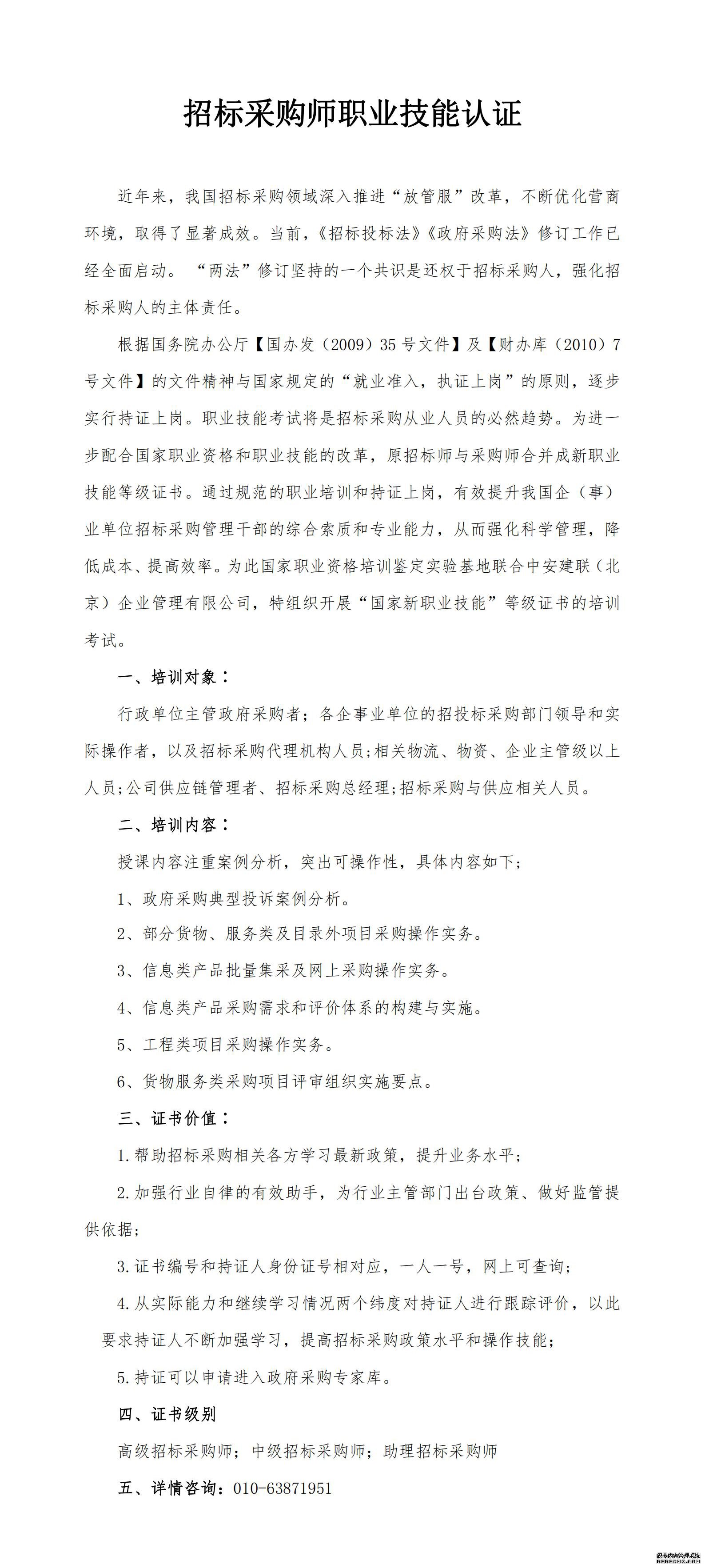 招标采购师职业技能认证

近年来，我国招标采购领域深入推进“放管服”改革，不断优化营商环境，取得了显著成效。当前，《招标投标法》《政府采购法》修订工作已经全面启动。“两法”修订坚持的一个共识是还权于招标采购人，强化招标采购人的主体责任。

根据国务院办公厅【国办发（2009）35号文件】及【财办库（2010）7号文件】的文件精神与国家规定的“就业准入，执证上岗”的原则，逐步实行持证上岗。职业技能考试将是招标采购从业人员的必然趋势。为进一步配合国家职业资格和职业技能的改革，原招标师与采购师合并成新职业技能等级证书。通过规范的职业培训和持证上岗，有效提升我国企（事）业单位招标采购管理干部的综合素质和专业能力，从而强化科学管理，降低成本、提高效率。为此国家职业资格培训鉴定实验基地联合中安建联（北京）企业管理有限公司，特组织开展“国家新职业技能”等级证书的培训考试。

一、培训对象：

行政单位主管政府采购者；各企事业单位的招投标采购部门领导和实际操作者，以及招标采购代理机构人员;相关物流、物资、企业主管级以上人员;公司供应链管理者、招标采购总经理;招标采购与供应相关人员。

二、培训内容：

授课内容注重案例分析，突出可操作性，具体内容如下；

1、政府采购典型投诉案例分析。

2、部分货物、服务类及目录外项目采购操作实务。

3、信息类产品批量集采及网上采购操作实务。

4、信息类产品采购需求和评价体系的构建与实施。

5、工程类项目采购操作实务。

6、货物服务类采购项目评审组织实施要点。

三、证书价值：

1.帮助招标采购相关各方学习最新政策，提升业务水平；

2.加强行业自律的有效助手，为行业主管部门出台政策、做好监管提供依据；

3.证书编号和持证人身份证号相对应，一人一号，网上可查询；

4.从实际能力和继续学习情况两个纬度对持证人进行跟踪评价，以此要求持证人不断加强学习，提高招标采购政策水平和操作技能；

5.持证可以申请进入政府采购专家库。

四、证书级别

高级招标采购师；中级招标采购师；助理招标采购师

五、详情咨询：010-63871951

织梦内容管理系统
DEDECMS.COM